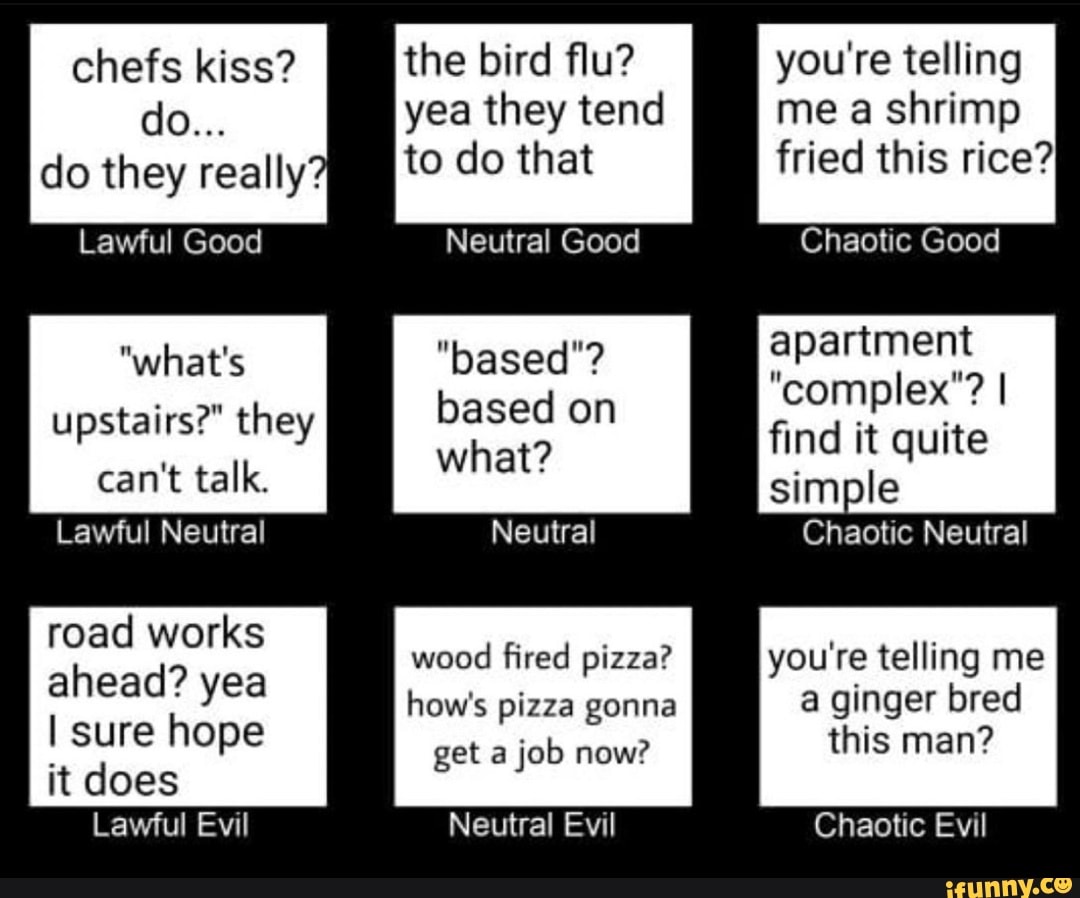 chefs kiss?
do...
do they really?

Lawful Good

the bird flu?
yea they tend
to do that

Neutral Good

you're telling
me a shrimp
fried this rice?

Chaotic Good

"what's
upstairs?" they
can't talk.

Lawful Neutral

"based"?
based on
what?

Neutral

apartment
"complex"? I
find it quite
simple

Chaotic Neutral

road works
ahead? yea
I sure hope
it does

Lawful Evil

wood fired pizza?
how's pizza gonna
get a job now?

Neutral Evil

you're telling me
a ginger bred
this man?

Chaotic Evil

ifunny.co